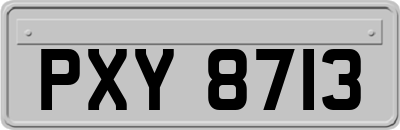 PXY 8713